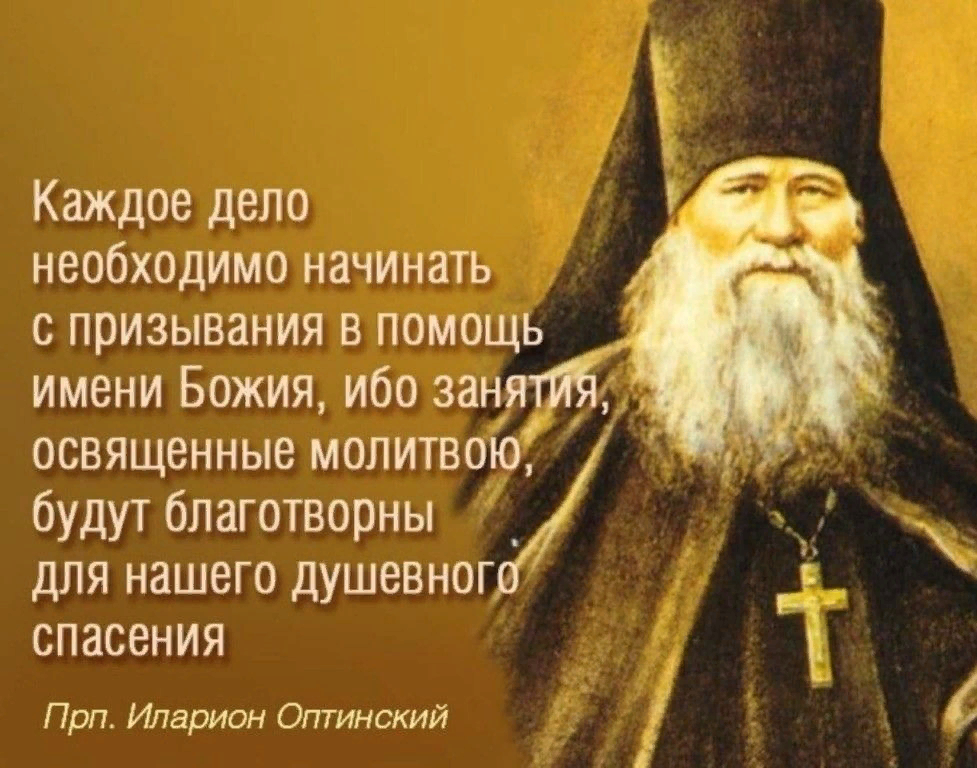 Каждое дело необходимо начинать с призывания в помощь имени Божия, ибо занятия, освященные молитвою, будут благотворны для нашего душевного спасения

Прп. Иларион Оптинский